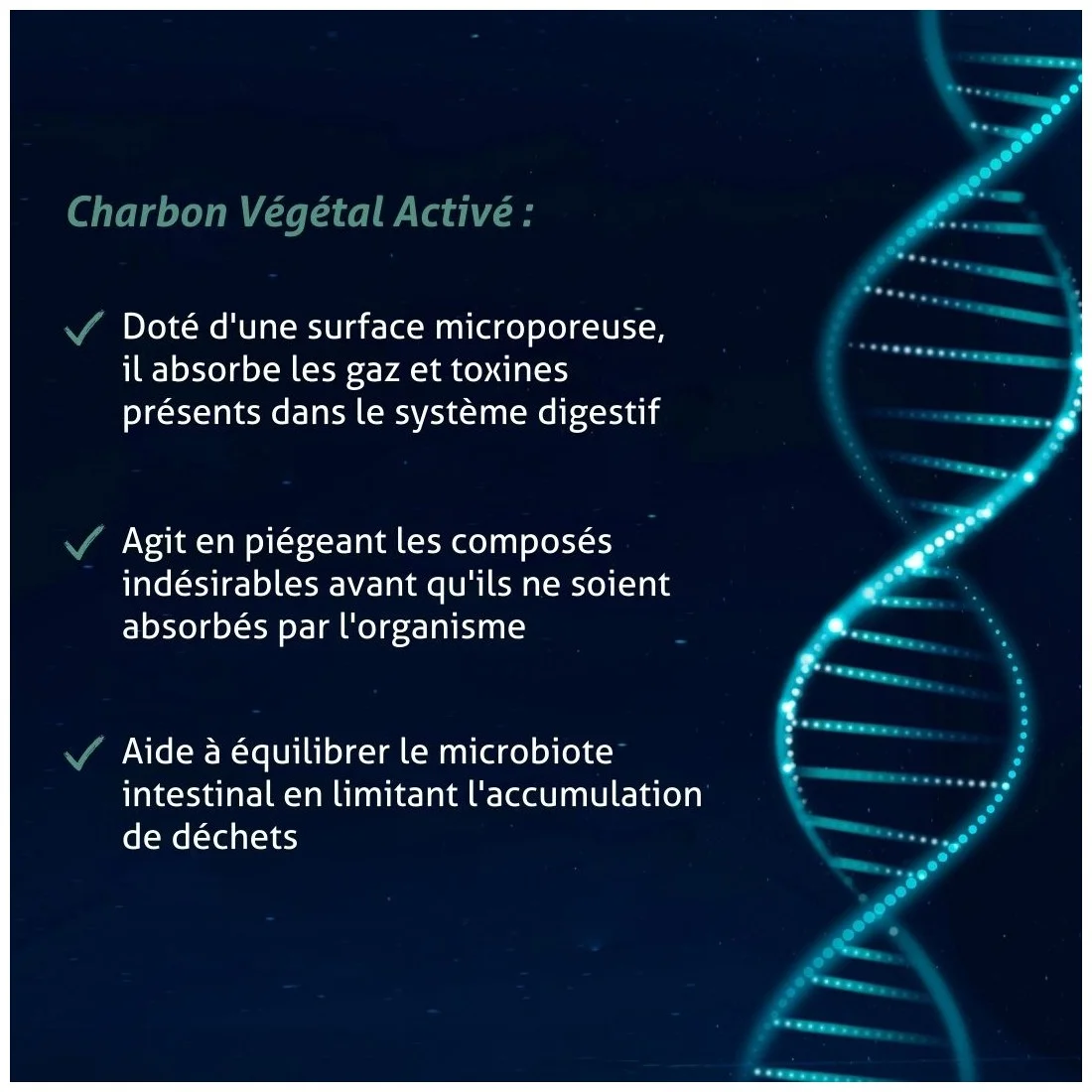 Charbon Végétal Activé :

✓ Doté d'une surface microporeuse, il absorbe les gaz et toxines présents dans le système digestif

✓ Agit en piégeant les composés indésirables avant qu'ils ne soient absorbés par l'organisme

✓ Aide à équilibrer le microbiote intestinal en limitant l'accumulation de déchets